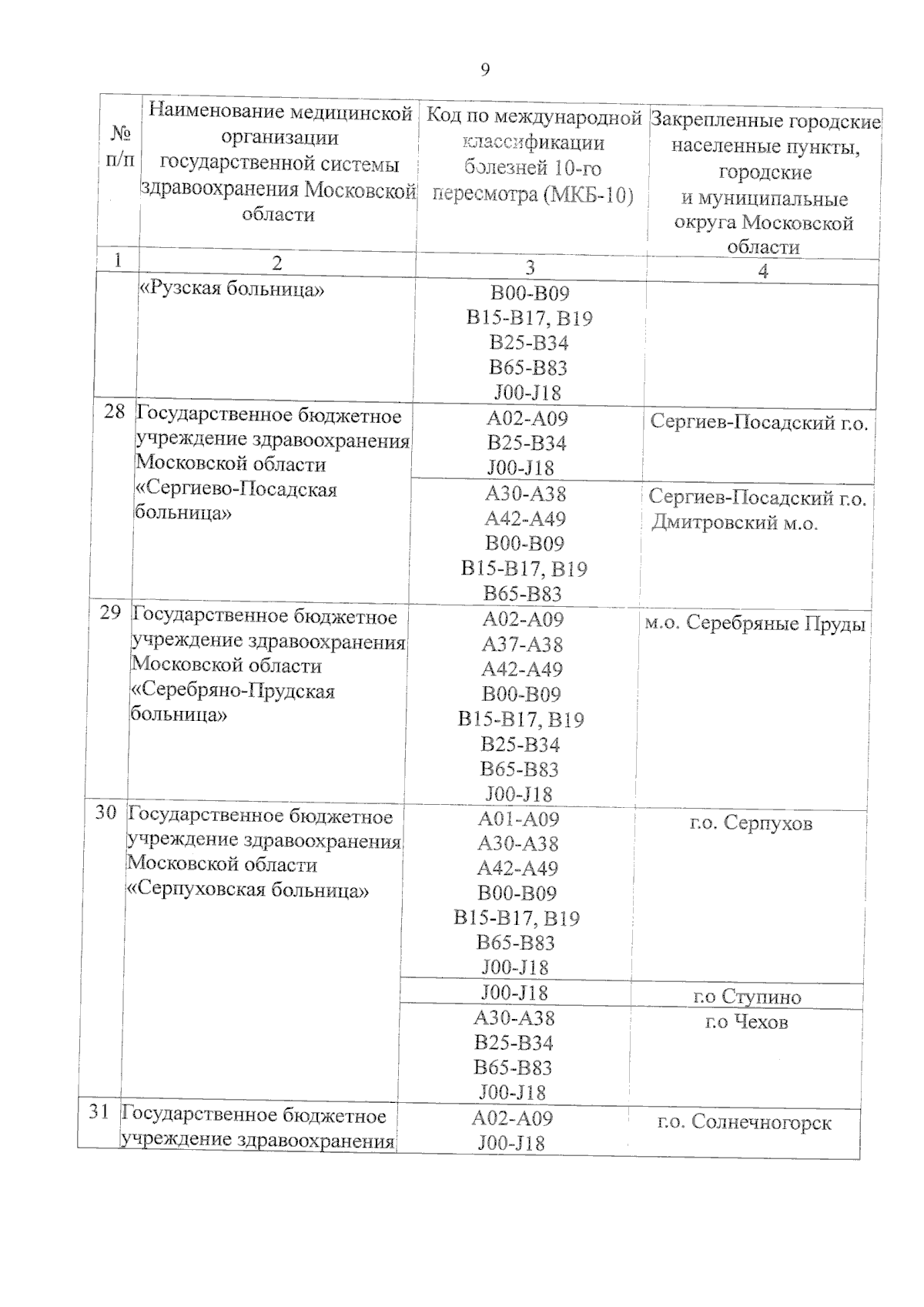 9

| № п/п | Наименование медицинской организации государственной системы здравоохранения Московской области | Код по международной классификации болезней 10-го пересмотра (МКБ-10) | Закрепленные городские населенные пункты, городские и муниципальные округа Московской области |
|---|---|---|---|
| 1 | 2 | 3 | 4 |
| | «Рузская больница» | B00-B09 B15-B17, B19 B25-B34 B65-B83 J00-J18 | |
| 28 | Государственное бюджетное учреждение здравоохранения Московской области «Сергиево-Посадская больница» | A02-A09 B25-B34 J00-J18 | Сергиев-Посадский г.о. |
| | | A30-A38 A42-A49 B00-B09 B15-B17, B19 B65-B83 | Сергиев-Посадский г.о. Дмитровский м.о. |
| 29 | Государственное бюджетное учреждение здравоохранения Московской области «Серебряно-Прудская больница» | A02-A09 A37-A38 A42-A49 B00-B09 B15-B17, B19 B25-B34 B65-B83 J00-J18 | м.о. Серебряные Пруды |
| 30 | Государственное бюджетное учреждение здравоохранения Московской области «Серпуховская больница» | A01-A09 A30-A38 A42-A49 B00-B09 B15-B17, B19 B65-B83 J00-J18 | г.о. Серпухов |
| | | J00-J18 | г.о Ступино |
| | | A30-A38 B25-B34 B65-B83 J00-J18 | г.о Чехов |
| 31 | Государственное бюджетное учреждение здравоохранения | A02-A09 J00-J18 | г.о. Солнечногорск |